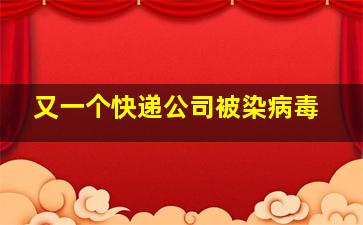 又一个快递公司被染病毒